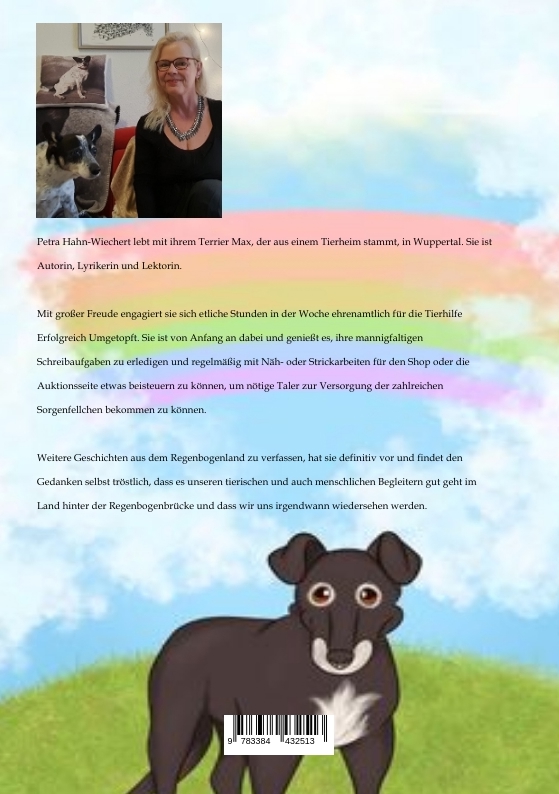 Petra Hahn-Wiechert lebt mit ihrem Terrier Max, der aus einem Tierheim stammt, in Wuppertal. Sie ist Autorin, Lyrikerin und Lektorin.

Mit großer Freude engagiert sie sich etliche Stunden in der Woche ehrenamtlich für die Tierhilfe Erfolgreich Umgetopft. Sie ist von Anfang an dabei und genießt es, ihre mannigfaltigen Schreibaufgaben zu erledigen und regelmäßig mit Näh- oder Strickarbeiten für den Shop oder die Auktionsseite etwas beisteuern zu können, um nötige Taler zur Versorgung der zahlreichen Sorgenfellchen bekommen zu können.

Weitere Geschichten aus dem Regenbogenland zu verfassen, hat sie definitiv vor und findet den Gedanken selbst tröstlich, dass es unseren tierischen und auch menschlichen Begleitern gut geht im Land hinter der Regenbogenbrücke und dass wir uns irgendwann wiedersehen werden.

9 783384 432513